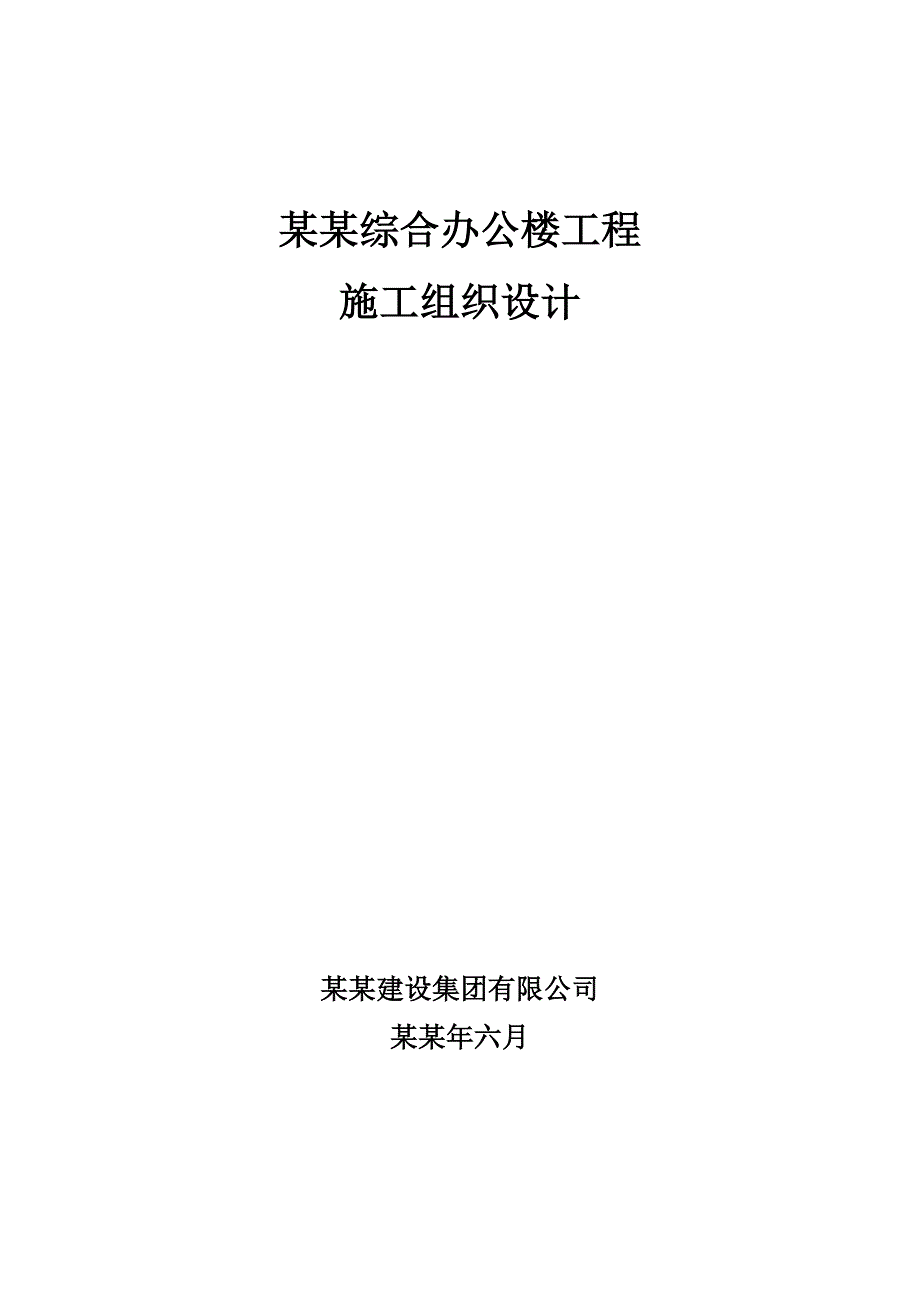 某某综合办公楼工程

施工组织设计

某某建设集团有限公司

某某年六月